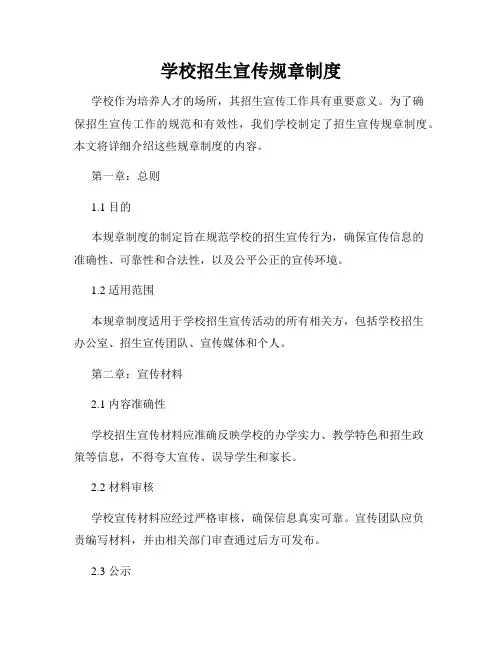 学校招生宣传规章制度

学校作为培养人才的场所，其招生宣传工作具有重要意义。为了确保招生宣传工作的规范和有效性，我们学校制定了招生宣传规章制度。本文将详细介绍这些规章制度的内容。

第一章：总则

1.1 目的

本规章制度的制定旨在规范学校的招生宣传行为，确保宣传信息的准确性、可靠性和合法性，以及公平公正的宣传环境。

1.2 适用范围

本规章制度适用于学校招生宣传活动的所有相关方，包括学校招生办公室、招生宣传团队、宣传媒体和个人。

第二章：宣传材料

2.1 内容准确性

学校招生宣传材料应准确反映学校的办学实力、教学特色和招生政策等信息，不得夸大宣传、误导学生和家长。

2.2 材料审核

学校宣传材料应经过严格审核，确保信息真实可靠。宣传团队应负责编写材料，并由相关部门审查通过后方可发布。

2.3 公示